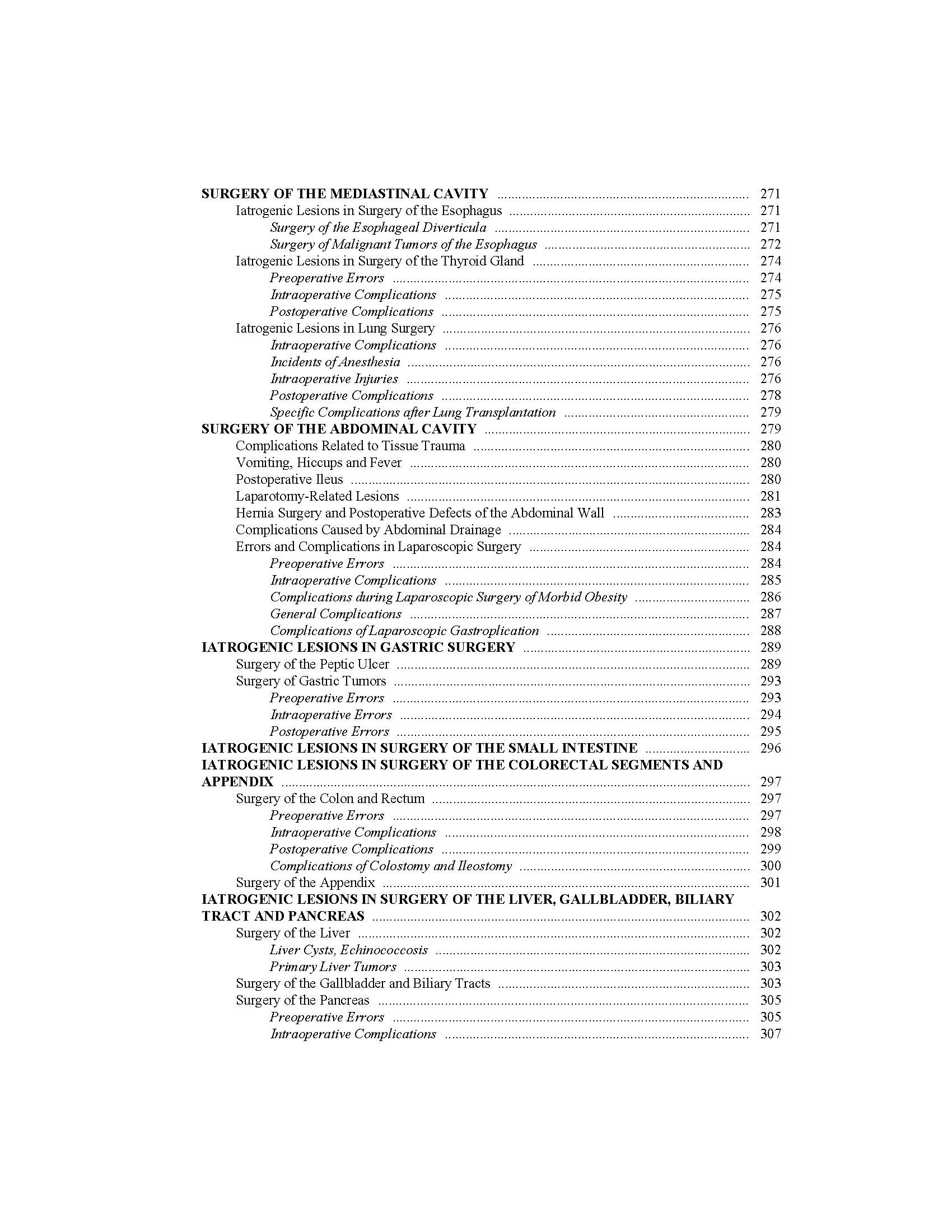 SURGERY OF THE MEDIASTINAL CAVITY 271
Iatrogenic Lesions in Surgery of the Esophagus 271
Surgery of the Esophageal Diverticula 271
Surgery of Malignant Tumors of the Esophagus 272
Iatrogenic Lesions in Surgery of the Thyroid Gland 274
Preoperative Errors 274
Intraoperative Complications 275
Postoperative Complications 275
Iatrogenic Lesions in Lung Surgery 276
Intraoperative Complications 276
Incidents of Anesthesia 276
Intraoperative Injuries 276
Postoperative Complications 278
Specific Complications after Lung Transplantation 279
SURGERY OF THE ABDOMINAL CAVITY 279
Complications Related to Tissue Trauma 280
Vomiting, Hiccups and Fever 280
Postoperative Ileus 280
Laparotomy-Related Lesions 281
Hernia Surgery and Postoperative Defects of the Abdominal Wall 283
Complications Caused by Abdominal Drainage 284
Errors and Complications in Laparoscopic Surgery 284
Preoperative Errors 284
Intraoperative Complications 285
Complications during Laparoscopic Surgery of Morbid Obesity 286
General Complications 287
Complications of Laparoscopic Gastroplication 288
IATROGENIC LESIONS IN GASTRIC SURGERY 289
Surgery of the Peptic Ulcer 289
Surgery of Gastric Tumors 293
Preoperative Errors 293
Intraoperative Errors 294
Postoperative Errors 295
IATROGENIC LESIONS IN SURGERY OF THE SMALL INTESTINE 296
IATROGENIC LESIONS IN SURGERY OF THE COLORECTAL SEGMENTS AND APPENDIX 297
Surgery of the Colon and Rectum 297
Preoperative Errors 297
Intraoperative Complications 298
Postoperative Complications 299
Complications of Colostomy and Ileostomy 300
Surgery of the Appendix 301
IATROGENIC LESIONS IN SURGERY OF THE LIVER, GALLBLADDER, BILIARY TRACT AND PANCREAS 302
Surgery of the Liver 302
Liver Cysts, Echinococcosis 302
Primary Liver Tumors 303
Surgery of the Gallbladder and Biliary Tracts 303
Surgery of the Pancreas 305
Preoperative Errors 305
Intraoperative Complications 307